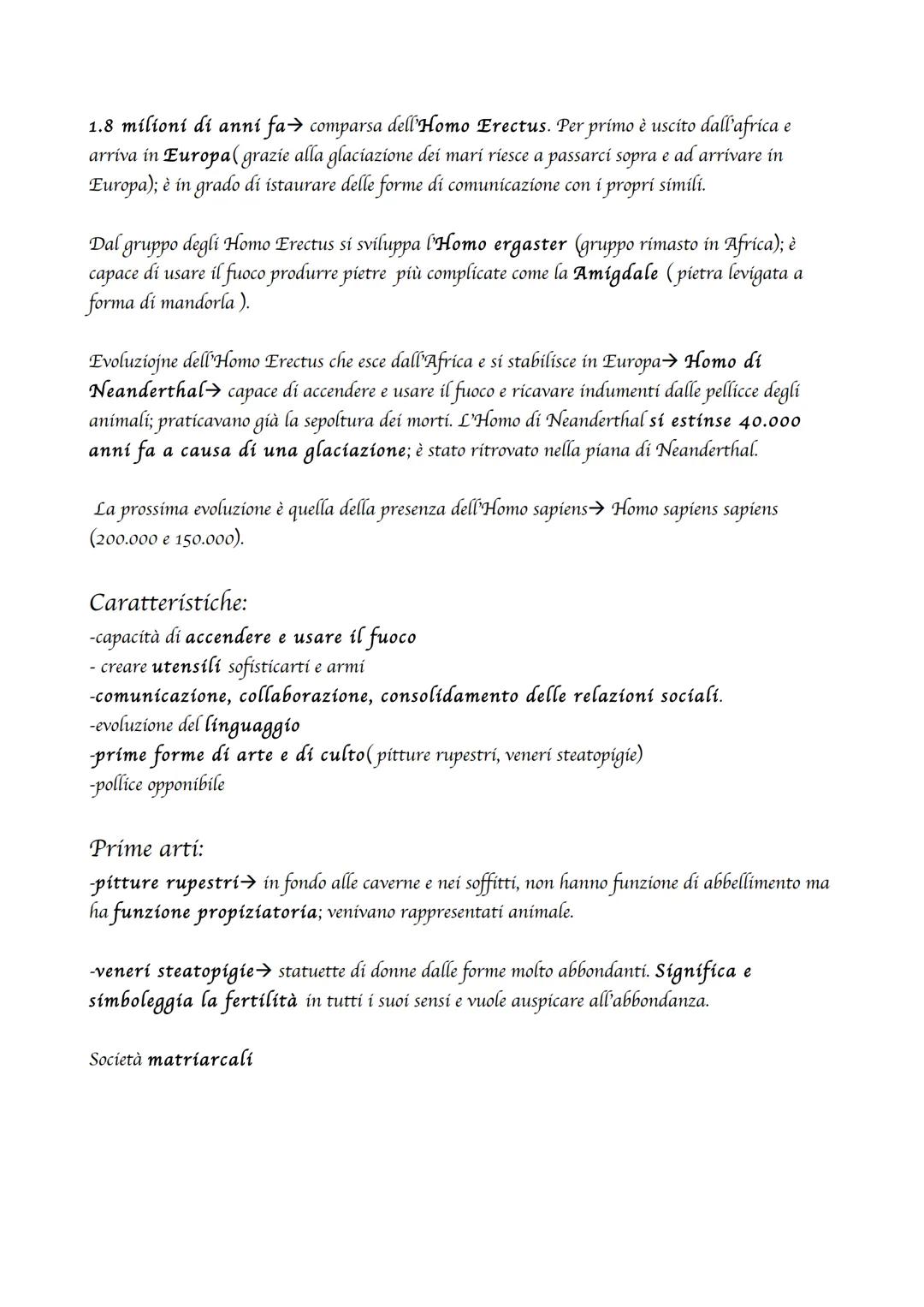 1.8 milioni di anni fa→ comparsa dell'Homo Erectus. Per primo è uscito dall'africa e arriva in Europa( grazie alla glaciazione dei mari riesce a passarci sopra e ad arrivare in Europa); è in grado di istaurare delle forme di comunicazione con i propri simili.

Dal gruppo degli Homo Erectus si sviluppa l'Homo ergaster (gruppo rimasto in Africa); è capace di usare il fuoco produrre pietre più complicate come la Amigdale ( pietra levigata a forma di mandorla ).

Evoluziojne dell'Homo Erectus che esce dall'Africa e si stabilisce in Europa→ Homo di Neanderthal→ capace di accendere e usare il fuoco e ricavare indumenti dalle pellicce degli animali; praticavano già la sepoltura dei morti. L'Homo di Neanderthal si estinse 40.000 anni fa a causa di una glaciazione; è stato ritrovato nella piana di Neanderthal.

La prossima evoluzione è quella della presenza dell'Homo sapiens→ Homo sapiens sapiens (200.000 e 150.000).

Caratteristiche:
-capacità di accendere e usare il fuoco
- creare utensili sofisticarti e armi
-comunicazione, collaborazione, consolidamento delle relazioni sociali.
-evoluzione del linguaggio
-prime forme di arte e di culto( pitture rupestri, veneri steatopigie)
-pollice opponibile

Prime arti:
-pitture rupestri→ in fondo alle caverne e nei soffitti, non hanno funzione di abbellimento ma ha funzione propiziatoria; venivano rappresentati animale.

-veneri steatopigie→ statuette di donne dalle forme molto abbondanti. Significa e simboleggia la fertilità in tutti i suoi sensi e vuole auspicare all'abbondanza.

Società matriarcali